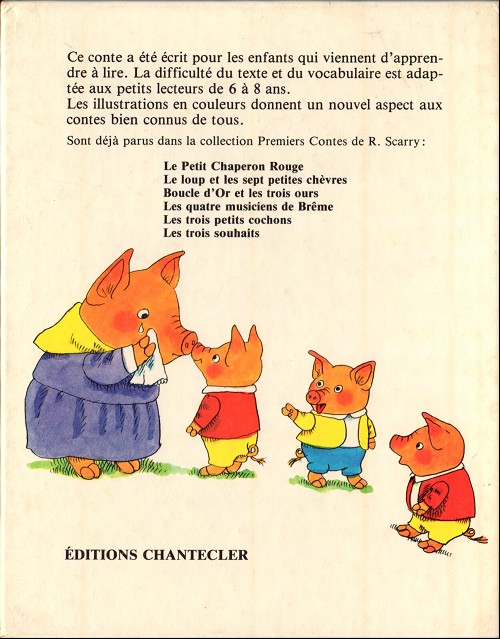 Ce conte a été écrit pour les enfants qui viennent d'apprendre à lire. La difficulté du texte et du vocabulaire est adaptée aux petits lecteurs de 6 à 8 ans.
Les illustrations en couleurs donnent un nouvel aspect aux contes bien connus de tous.

Sont déjà parus dans la collection Premiers Contes de R. Scarry:

Le Petit Chaperon Rouge
Le loup et les sept petites chèvres
Boucle d'Or et les trois ours
Les quatre musiciens de Brême
Les trois petits cochons
Les trois souhaits

ÉDITIONS CHANTECLER